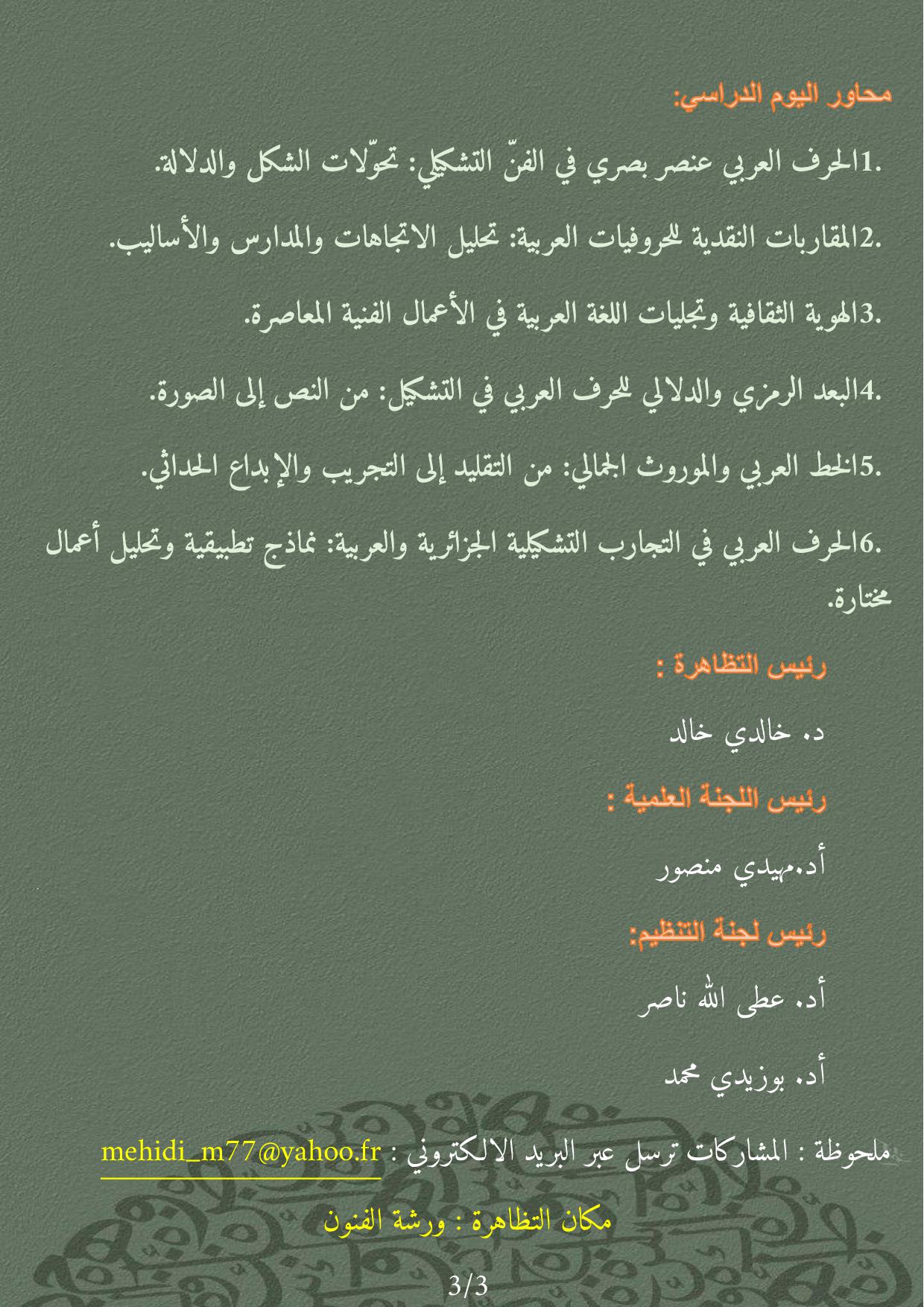 محاور اليوم الدراسي:

.1الحرف العربي عنصر بصري في الفنّ التشكيلي: تحوّلات الشكل والدلالة.

.2المقاربات النقدية للحروفيات العربية: تحليل الاتجاهات والمدارس والأساليب.

.3الهوية الثقافية وتجليات اللغة العربية في الأعمال الفنية المعاصرة.

.4البعد الرمزي والدلالي للحرف العربي في التشكيل: من النص إلى الصورة.

.5الخط العربي والموروث الجمالي: من التقليد إلى التجريب والإبداع الحداثي.

.6الحرف العربي في التجارب التشكيلية الجزائرية والعربية: نماذج تطبيقية وتحليل أعمال مختارة.

رئيس التظاهرة :

د. خالدي خالد

رئيس اللجنة العلمية :

أد.مهيدي منصور

رئيس لجنة التنظيم:

أد. عطى الله ناصر

أد. بوزيدي محمد

ملحوظة : المشاركات ترسل عبر البريد الالكتروني : mehidi_m77@yahoo.fr

مكان التظاهرة : ورشة الفنون

3/3